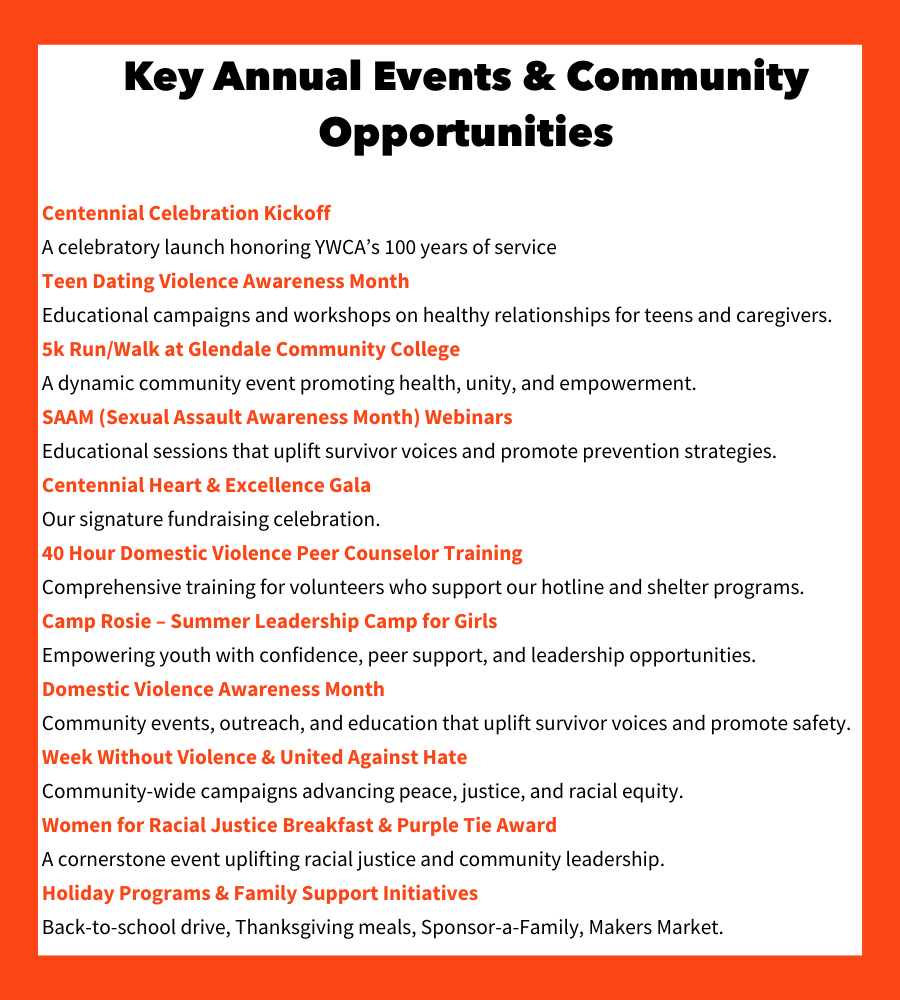 Key Annual Events & Community Opportunities

Centennial Celebration Kickoff
A celebratory launch honoring YWCA's 100 years of service

Teen Dating Violence Awareness Month
Educational campaigns and workshops on healthy relationships for teens and caregivers.

5k Run/Walk at Glendale Community College
A dynamic community event promoting health, unity, and empowerment.

SAAM (Sexual Assault Awareness Month) Webinars
Educational sessions that uplift survivor voices and promote prevention strategies.

Centennial Heart & Excellence Gala
Our signature fundraising celebration.

40 Hour Domestic Violence Peer Counselor Training
Comprehensive training for volunteers who support our hotline and shelter programs.

Camp Rosie – Summer Leadership Camp for Girls
Empowering youth with confidence, peer support, and leadership opportunities.

Domestic Violence Awareness Month
Community events, outreach, and education that uplift survivor voices and promote safety.

Week Without Violence & United Against Hate
Community-wide campaigns advancing peace, justice, and racial equity.

Women for Racial Justice Breakfast & Purple Tie Award
A cornerstone event uplifting racial justice and community leadership.

Holiday Programs & Family Support Initiatives
Back-to-school drive, Thanksgiving meals, Sponsor-a-Family, Makers Market.